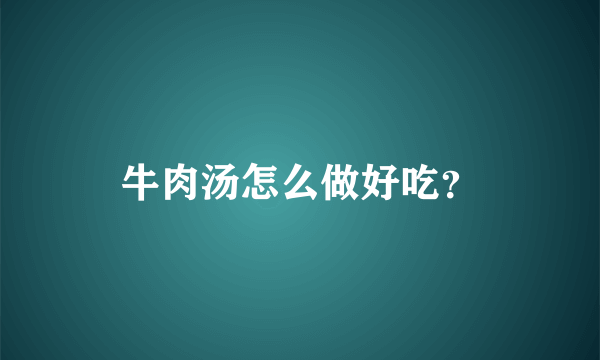 牛肉汤怎么做好吃?